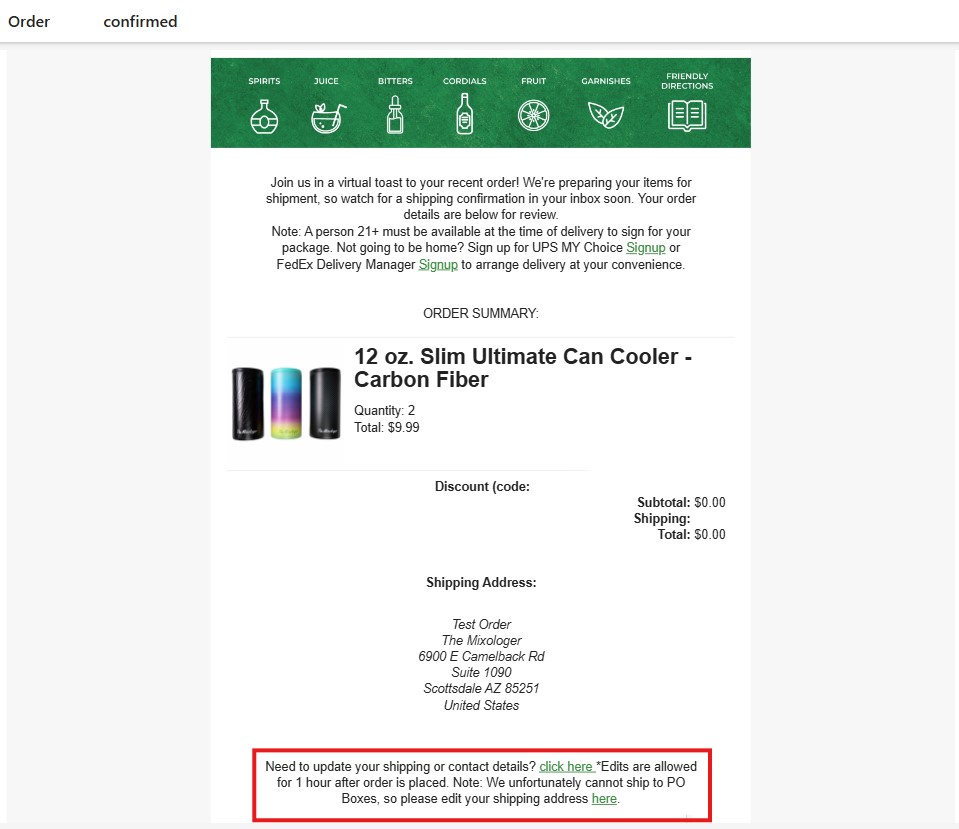 Order confirmed

SPIRITS JUICE BITTERS CORDIALS FRUIT GARNISHES FRIENDLY DIRECTIONS

Join us in a virtual toast to your recent order! We're preparing your items for shipment, so watch for a shipping confirmation in your inbox soon. Your order details are below for review.
Note: A person 21+ must be available at the time of delivery to sign for your package. Not going to be home? Sign up for UPS MY Choice Signup or FedEx Delivery Manager Signup to arrange delivery at your convenience.

ORDER SUMMARY:

12 oz. Slim Ultimate Can Cooler - Carbon Fiber

Quantity: 2
Total: $9.99

Discount (code:

Subtotal: $0.00
Shipping:
Total: $0.00

Shipping Address:

Test Order
The Mixologer
6900 E Camelback Rd
Suite 1090
Scottsdale AZ 85251
United States

Need to update your shipping or contact details? click here *Edits are allowed for 1 hour after order is placed. Note: We unfortunately cannot ship to PO Boxes, so please edit your shipping address here.